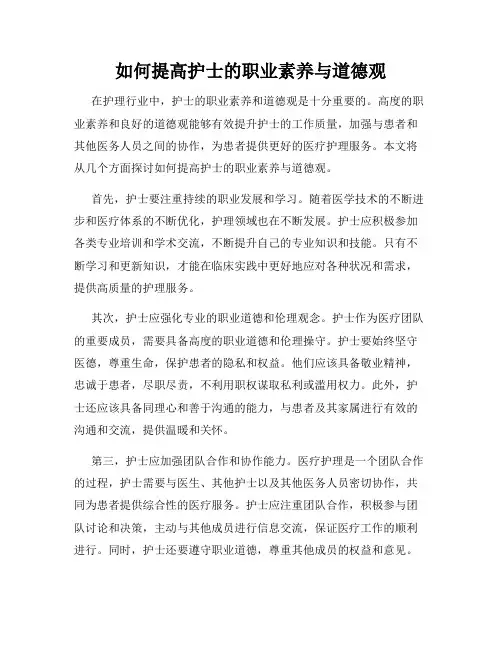 如何提高护士的职业素养与道德观

在护理行业中，护士的职业素养和道德观是十分重要的。高度的职业素养和良好的道德观能够有效提升护士的工作质量，加强与患者和其他医务人员之间的协作，为患者提供更好的医疗护理服务。本文将从几个方面探讨如何提高护士的职业素养与道德观。

首先，护士要注重持续的职业发展和学习。随着医学技术的不断进步和医疗体系的不断优化，护理领域也在不断发展。护士应积极参加各类专业培训和学术交流，不断提升自己的专业知识和技能。只有不断学习和更新知识，才能在临床实践中更好地应对各种状况和需求，提供高质量的护理服务。

其次，护士应强化专业的职业道德和伦理观念。护士作为医疗团队的重要成员，需要具备高度的职业道德和伦理操守。护士要始终坚守医德，尊重生命，保护患者的隐私和权益。他们应该具备敬业精神，忠诚于患者，尽职尽责，不利用职权谋取私利或滥用权力。此外，护士还应该具备同理心和善于沟通的能力，与患者及其家属进行有效的沟通和交流，提供温暖和关怀。

第三，护士应加强团队合作和协作能力。医疗护理是一个团队合作的过程，护士需要与医生、其他护士以及其他医务人员密切协作，共同为患者提供综合性的医疗服务。护士应注重团队合作，积极参与团队讨论和决策，主动与其他成员进行信息交流，保证医疗工作的顺利进行。同时，护士还要遵守职业道德，尊重其他成员的权益和意见。